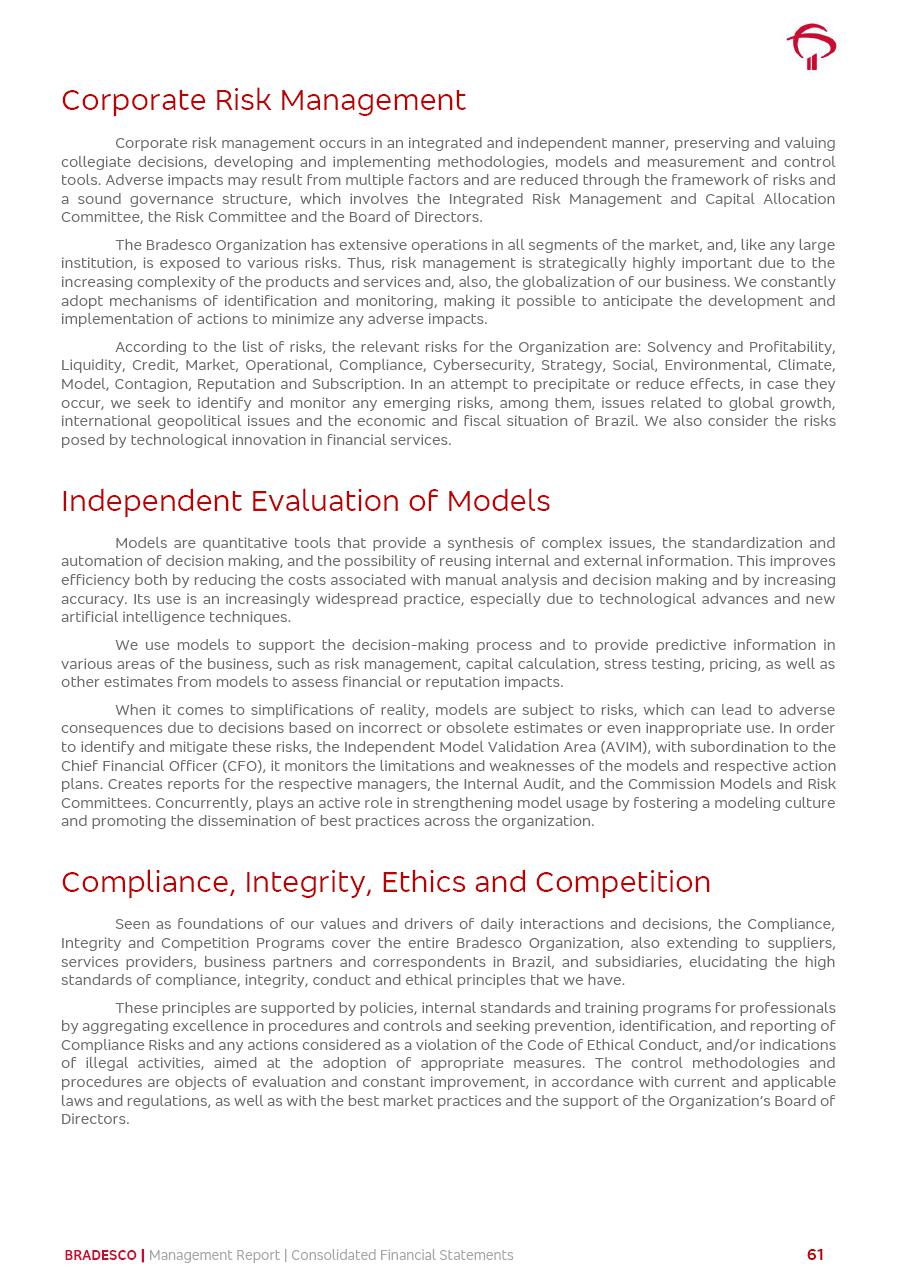 Corporate Risk Management

Corporate risk management occurs in an integrated and independent manner, preserving and valuing collegiate decisions, developing and implementing methodologies, models and measurement and control tools. Adverse impacts may result from multiple factors and are reduced through the framework of risks and a sound governance structure, which involves the Integrated Risk Management and Capital Allocation Committee, the Risk Committee and the Board of Directors.

The Bradesco Organization has extensive operations in all segments of the market, and, like any large institution, is exposed to various risks. Thus, risk management is strategically highly important due to the increasing complexity of the products and services and, also, the globalization of our business. We constantly adopt mechanisms of identification and monitoring, making it possible to anticipate the development and implementation of actions to minimize any adverse impacts.

According to the list of risks, the relevant risks for the Organization are: Solvency and Profitability, Liquidity, Credit, Market, Operational, Compliance, Cybersecurity, Strategy, Social, Environmental, Climate, Model, Contagion, Reputation and Subscription. In an attempt to precipitate or reduce effects, in case they occur, we seek to identify and monitor any emerging risks, among them, issues related to global growth, international geopolitical issues and the economic and fiscal situation of Brazil. We also consider the risks posed by technological innovation in financial services.

Independent Evaluation of Models

Models are quantitative tools that provide a synthesis of complex issues, the standardization and automation of decision making, and the possibility of reusing internal and external information. This improves efficiency both by reducing the costs associated with manual analysis and decision making and by increasing accuracy. Its use is an increasingly widespread practice, especially due to technological advances and new artificial intelligence techniques.

We use models to support the decision-making process and to provide predictive information in various areas of the business, such as risk management, capital calculation, stress testing, pricing, as well as other estimates from models to assess financial or reputation impacts.

When it comes to simplifications of reality, models are subject to risks, which can lead to adverse consequences due to decisions based on incorrect or obsolete estimates or even inappropriate use. In order to identify and mitigate these risks, the Independent Model Validation Area (AVIM), with subordination to the Chief Financial Officer (CFO), it monitors the limitations and weaknesses of the models and respective action plans. Creates reports for the respective managers, the Internal Audit, and the Commission Models and Risk Committees. Concurrently, plays an active role in strengthening model usage by fostering a modeling culture and promoting the dissemination of best practices across the organization.

Compliance, Integrity, Ethics and Competition

Seen as foundations of our values and drivers of daily interactions and decisions, the Compliance, Integrity and Competition Programs cover the entire Bradesco Organization, also extending to suppliers, services providers, business partners and correspondents in Brazil, and subsidiaries, elucidating the high standards of compliance, integrity, conduct and ethical principles that we have.

These principles are supported by policies, internal standards and training programs for professionals by aggregating excellence in procedures and controls and seeking prevention, identification, and reporting of Compliance Risks and any actions considered as a violation of the Code of Ethical Conduct, and/or indications of illegal activities, aimed at the adoption of appropriate measures. The control methodologies and procedures are objects of evaluation and constant improvement, in accordance with current and applicable laws and regulations, as well as with the best market practices and the support of the Organization's Board of Directors.

BRADESCO | Management Report | Consolidated Financial Statements 61